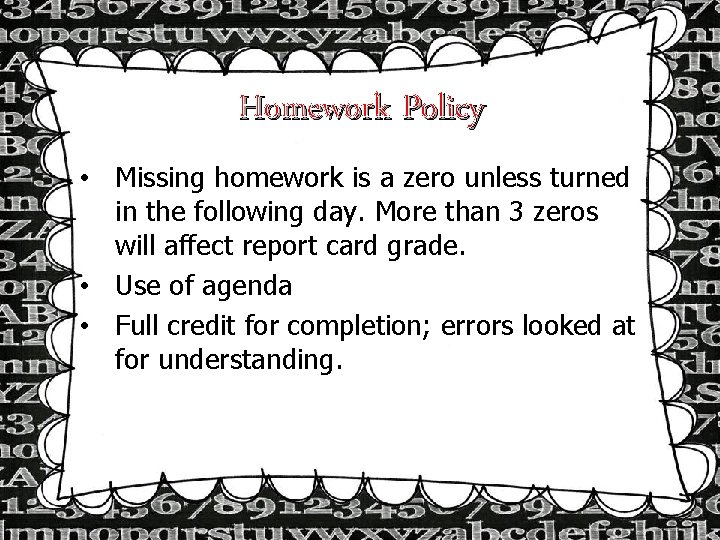 Homework Policy

• Missing homework is a zero unless turned in the following day. More than 3 zeros will affect report card grade.
• Use of agenda
• Full credit for completion; errors looked at for understanding.